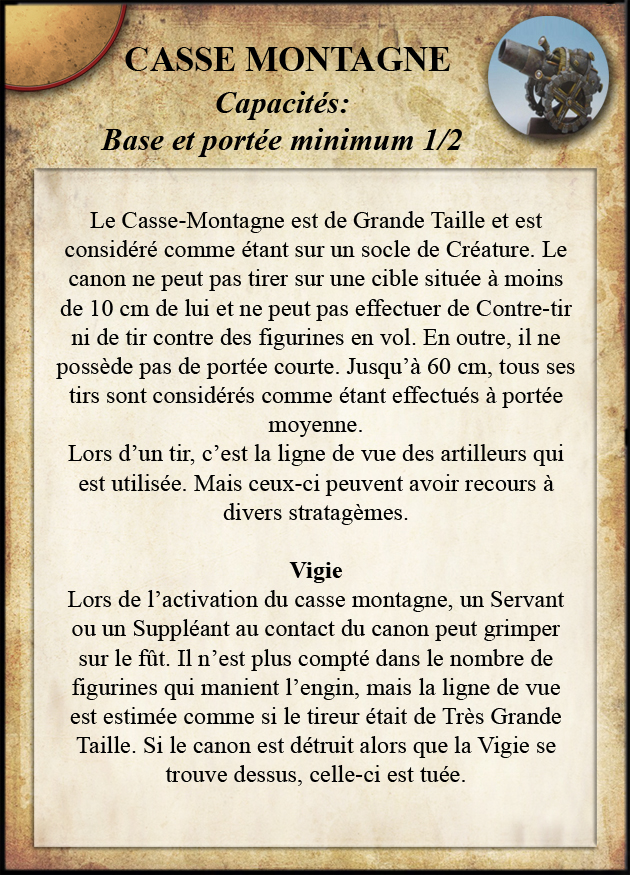 CASSE MONTAGNE
Capacités:
Base et portée minimum 1/2

Le Casse-Montagne est de Grande Taille et est considéré comme étant sur un socle de Créature. Le canon ne peut pas tirer sur une cible située à moins de 10 cm de lui et ne peut pas effectuer de Contre-tir ni de tir contre des figurines en vol. En outre, il ne possède pas de portée courte. Jusqu'à 60 cm, tous ses tirs sont considérés comme étant effectués à portée moyenne.
Lors d'un tir, c'est la ligne de vue des artilleurs qui est utilisée. Mais ceux-ci peuvent avoir recours à divers stratagèmes.

Vigie
Lors de l'activation du casse montagne, un Servant ou un Suppléant au contact du canon peut grimper sur le fût. Il n'est plus compté dans le nombre de figurines qui manient l'engin, mais la ligne de vue est estimée comme si le tireur était de Très Grande Taille. Si le canon est détruit alors que la Vigie se trouve dessus, celle-ci est tuée.